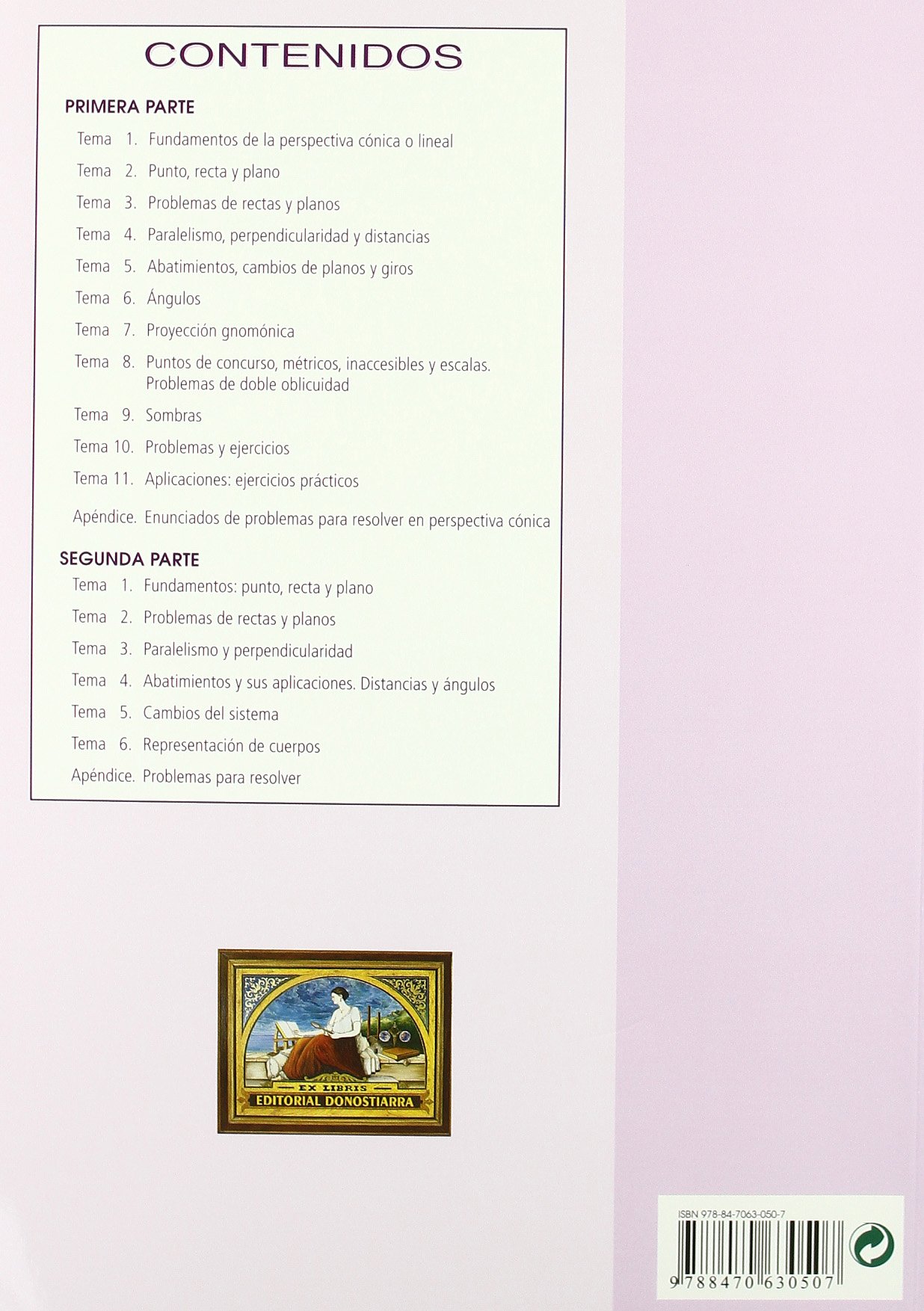 CONTENIDOS

PRIMERA PARTE

Tema 1. Fundamentos de la perspectiva cónica o lineal

Tema 2. Punto, recta y plano

Tema 3. Problemas de rectas y planos

Tema 4. Paralelismo, perpendicularidad y distancias

Tema 5. Abatimientos, cambios de planos y giros

Tema 6. Ángulos

Tema 7. Proyección gnomónica

Tema 8. Puntos de concurso, métricos, inaccesibles y escalas. Problemas de doble oblicuidad

Tema 9. Sombras

Tema 10. Problemas y ejercicios

Tema 11. Aplicaciones: ejercicios prácticos

Apéndice. Enunciados de problemas para resolver en perspectiva cónica

SEGUNDA PARTE

Tema 1. Fundamentos: punto, recta y plano

Tema 2. Problemas de rectas y planos

Tema 3. Paralelismo y perpendicularidad

Tema 4. Abatimientos y sus aplicaciones. Distancias y ángulos

Tema 5. Cambios del sistema

Tema 6. Representación de cuerpos

Apéndice. Problemas para resolver

EX LIBRIS
EDITORIAL DONOSTIARRA

ISBN 978-84-7063-050-7
9 788470 630507